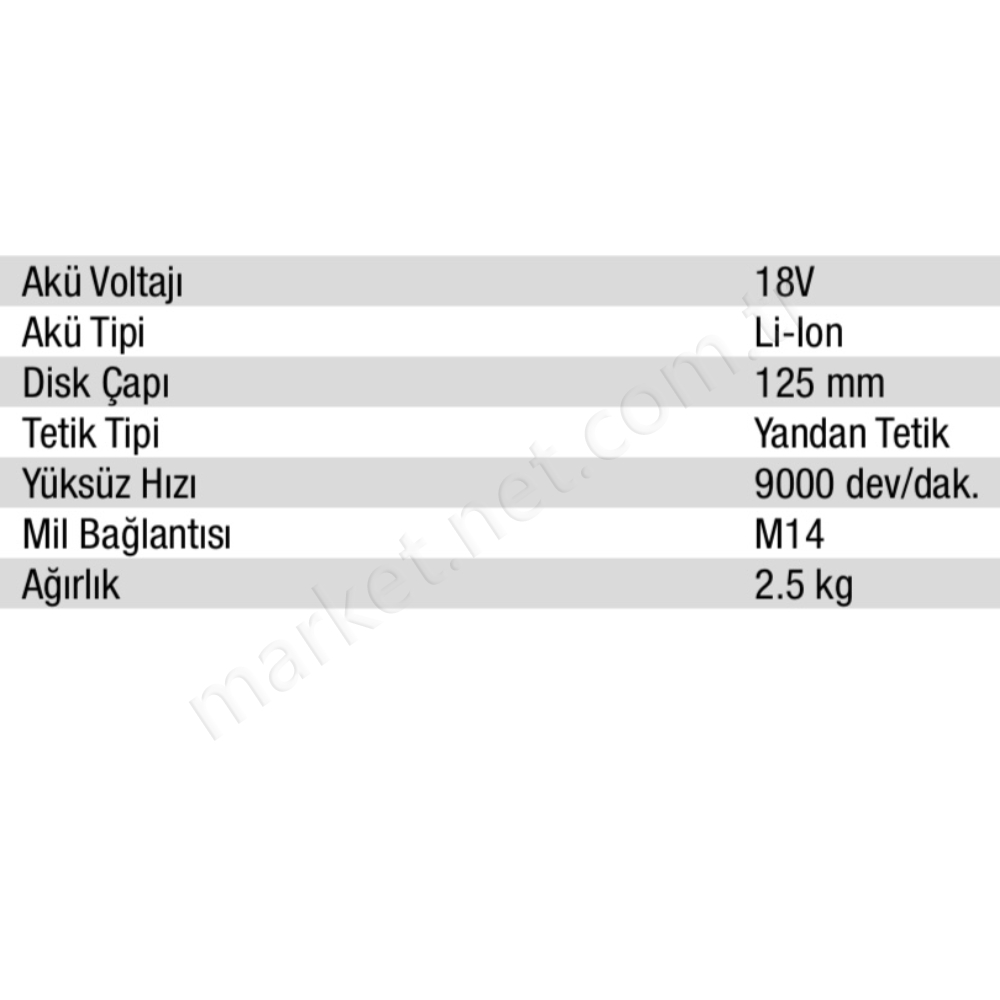 | Akü Voltajı | 18V |
|---|---|
| Akü Tipi | Li-Ion |
| Disk Çapı | 125 mm |
| Tetik Tipi | Yandan Tetik |
| Yüksüz Hızı | 9000 dev/dak. |
| Mil Bağlantısı | M14 |
| Ağırlık | 2.5 kg |

market.net.com.tr